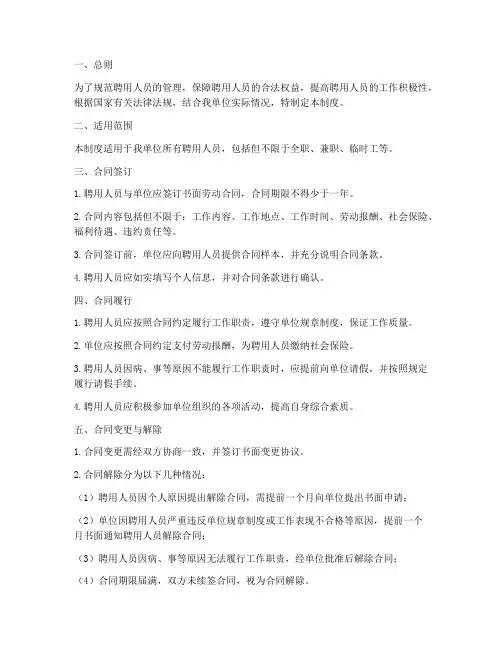 一、总则

为了规范聘用人员的管理，保障聘用人员的合法权益，提高聘用人员的工作积极性，根据国家有关法律法规，结合我单位实际情况，特制定本制度。

二、适用范围

本制度适用于我单位所有聘用人员，包括但不限于全职、兼职、临时工等。

三、合同签订

1. 聘用人员与单位应签订书面劳动合同，合同期限不得少于一年。

2. 合同内容包括但不限于：工作内容、工作地点、工作时间、劳动报酬、社会保险、福利待遇、违约责任等。

3. 合同签订前，单位应向聘用人员提供合同样本，并充分说明合同条款。

4. 聘用人员应如实填写个人信息，并对合同条款进行确认。

四、合同履行

1. 聘用人员应按照合同约定履行工作职责，遵守单位规章制度，保证工作质量。

2. 单位应按照合同约定支付劳动报酬，为聘用人员缴纳社会保险。

3. 聘用人员因病、事等原因不能履行工作职责时，应提前向单位请假，并按照规定履行请假手续。

4. 聘用人员应积极参加单位组织的各项活动，提高自身综合素质。

五、合同变更与解除

1. 合同变更需经双方协商一致，并签订书面变更协议。

2. 合同解除分为以下几种情况：

（1）聘用人员因个人原因提出解除合同，需提前一个月向单位提出书面申请；

（2）单位因聘用人员严重违反单位规章制度或工作表现不合格等原因，提前一个月书面通知聘用人员解除合同；

（3）聘用人员因病、事等原因无法履行工作职责，经单位批准后解除合同；

（4）合同期限届满，双方未续签合同，视为合同解除。